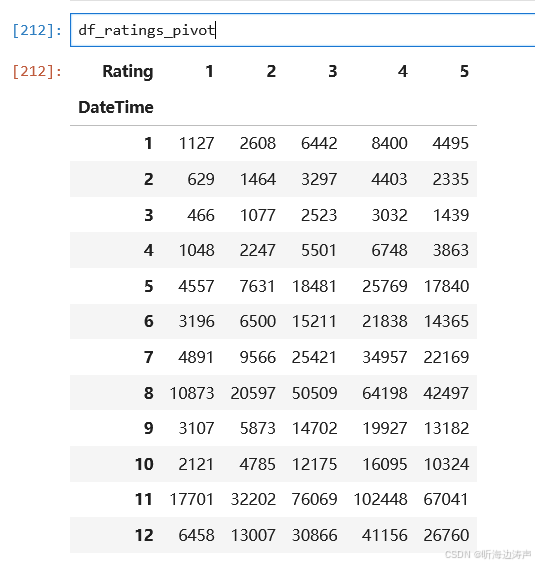 [212]: df_ratings_pivot

[212]:

| Rating | 1 | 2 | 3 | 4 | 5 |
|---|---|---|---|---|---|
| DateTime | | | | | |
| 1 | 1127 | 2608 | 6442 | 8400 | 4495 |
| 2 | 629 | 1464 | 3297 | 4403 | 2335 |
| 3 | 466 | 1077 | 2523 | 3032 | 1439 |
| 4 | 1048 | 2247 | 5501 | 6748 | 3863 |
| 5 | 4557 | 7631 | 18481 | 25769 | 17840 |
| 6 | 3196 | 6500 | 15211 | 21838 | 14365 |
| 7 | 4891 | 9566 | 25421 | 34957 | 22169 |
| 8 | 10873 | 20597 | 50509 | 64198 | 42497 |
| 9 | 3107 | 5873 | 14702 | 19927 | 13182 |
| 10 | 2121 | 4785 | 12175 | 16095 | 10324 |
| 11 | 17701 | 32202 | 76069 | 102448 | 67041 |
| 12 | 6458 | 13007 | 30866 | 41156 | 26760 |

CSDN @听海边涛声